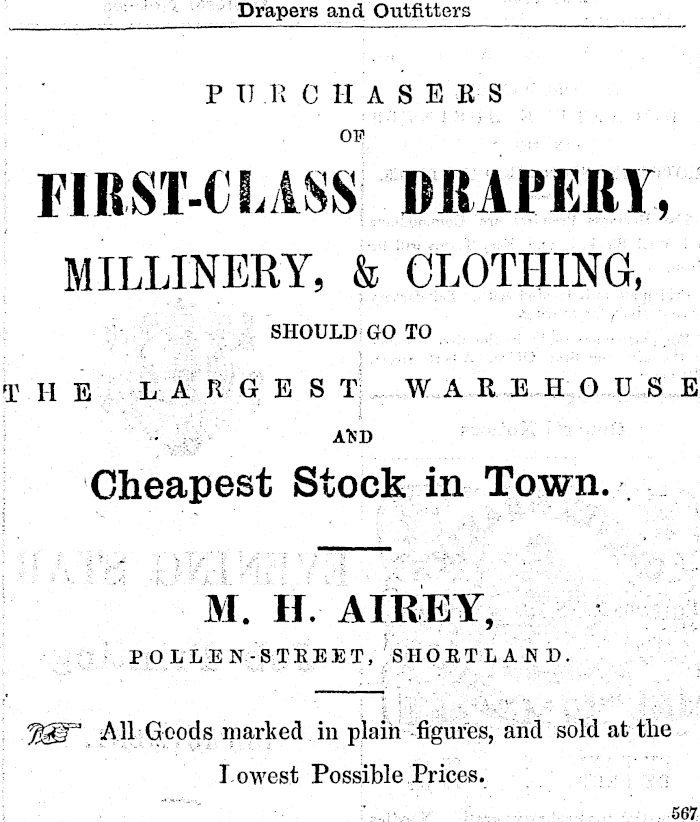 Drapers and Outfitters

PURCHASERS
OF

FIRST-CLASS DRAPERY,

MILLINERY, & CLOTHING,

SHOULD GO TO

THE LARGEST WAREHOUSE

AND

Cheapest Stock in Town.

M. H. AIREY,

POLLEN-STREET, SHORTLAND.

All Goods marked in plain figures, and sold at the Lowest Possible Prices.

567